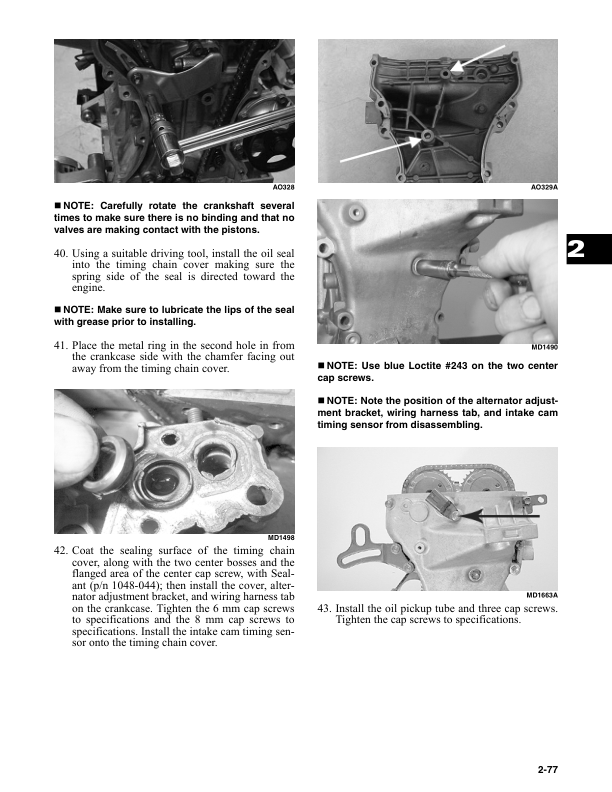 AO328

■ NOTE: Carefully rotate the crankshaft several times to make sure there is no binding and that no valves are making contact with the pistons.

40. Using a suitable driving tool, install the oil seal into the timing chain cover making sure the spring side of the seal is directed toward the engine.

■ NOTE: Make sure to lubricate the lips of the seal with grease prior to installing.

41. Place the metal ring in the second hole in from the crankcase side with the chamfer facing out away from the timing chain cover.

MD1498

42. Coat the sealing surface of the timing chain cover, along with the two center bosses and the flanged area of the center cap screw, with Sealant (p/n 1048-044); then install the cover, alternator adjustment bracket, and wiring harness tab on the crankcase. Tighten the 6 mm cap screws to specifications and the 8 mm cap screws to specifications. Install the intake cam timing sensor onto the timing chain cover.

AO329A

MD1490

■ NOTE: Use blue Loctite #243 on the two center cap screws.

■ NOTE: Note the position of the alternator adjustment bracket, wiring harness tab, and intake cam timing sensor from disassembling.

MD1663A

43. Install the oil pickup tube and three cap screws. Tighten the cap screws to specifications.

2

2-77